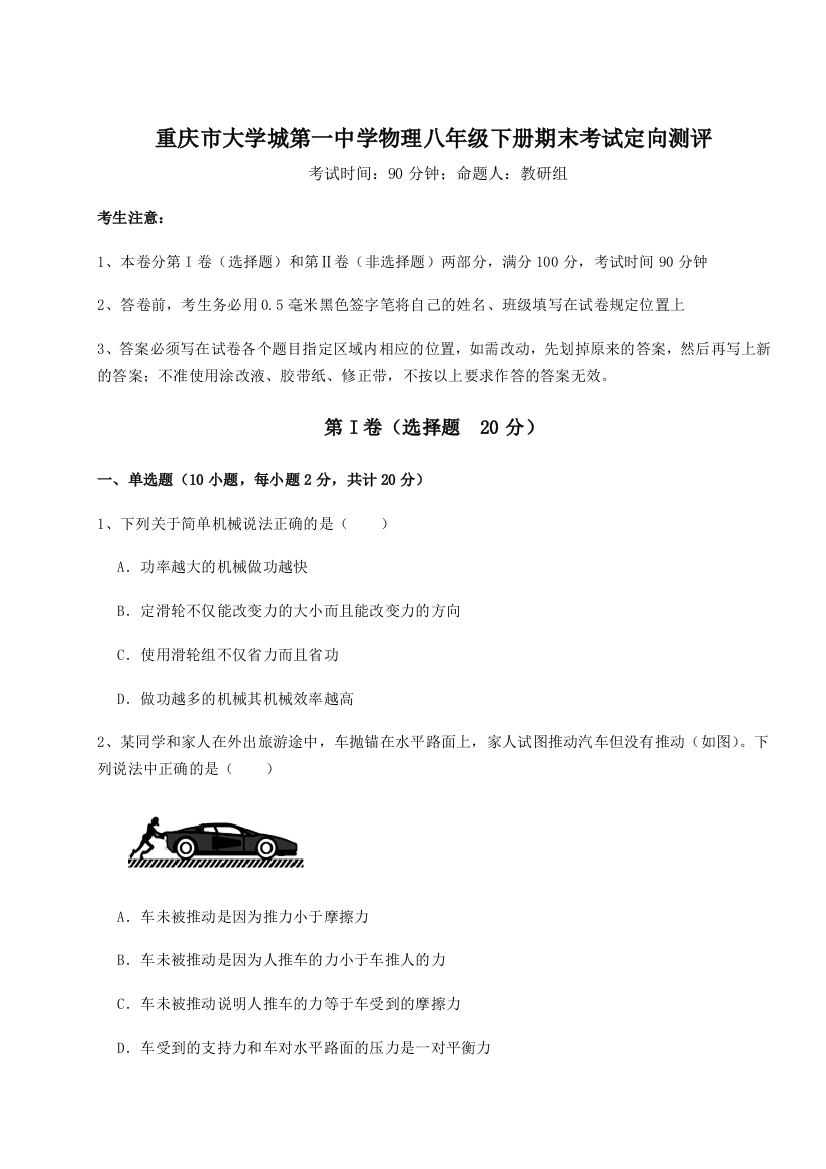 重庆市大学城第一中学物理八年级下册期末考试定向测评

考试时间：90 分钟；命题人：教研组

考生注意：

1、本卷分第Ⅰ卷（选择题）和第Ⅱ卷（非选择题）两部分，满分 100 分，考试时间 90 分钟

2、答卷前，考生务必用 0.5 毫米黑色签字笔将自己的姓名、班级填写在试卷规定位置上

3、答案必须写在试卷各个题目指定区域内相应的位置，如需改动，先划掉原来的答案，然后再写上新的答案；不准使用涂改液、胶带纸、修正带，不按以上要求作答的答案无效。

第Ⅰ卷（选择题 20 分）

一、单选题（10 小题，每小题 2 分，共计 20 分）

1、下列关于简单机械说法正确的是（　　）

A．功率越大的机械做功越快

B．定滑轮不仅能改变力的大小而且能改变力的方向

C．使用滑轮组不仅省力而且省功

D．做功越多的机械其机械效率越高

2、某同学和家人在外出旅游途中，车抛锚在水平路面上，家人试图推动汽车但没有推动（如图）。下列说法中正确的是（　　）

A．车未被推动是因为推力小于摩擦力

B．车未被推动是因为人推车的力小于车推人的力

C．车未被推动说明人推车的力等于车受到的摩擦力

D．车受到的支持力和车对水平路面的压力是一对平衡力